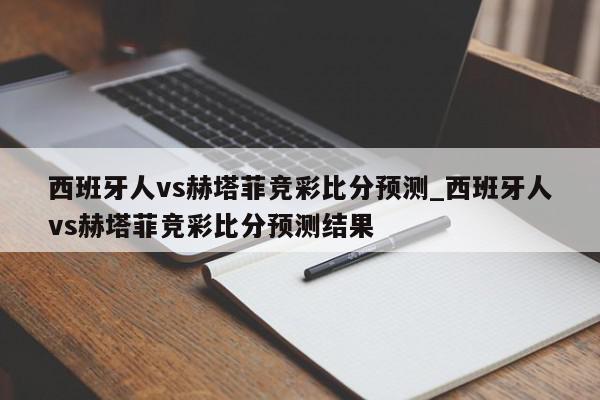 西班牙人vs赫塔菲竞彩比分预测_西班牙人vs赫塔菲竞彩比分预测结果